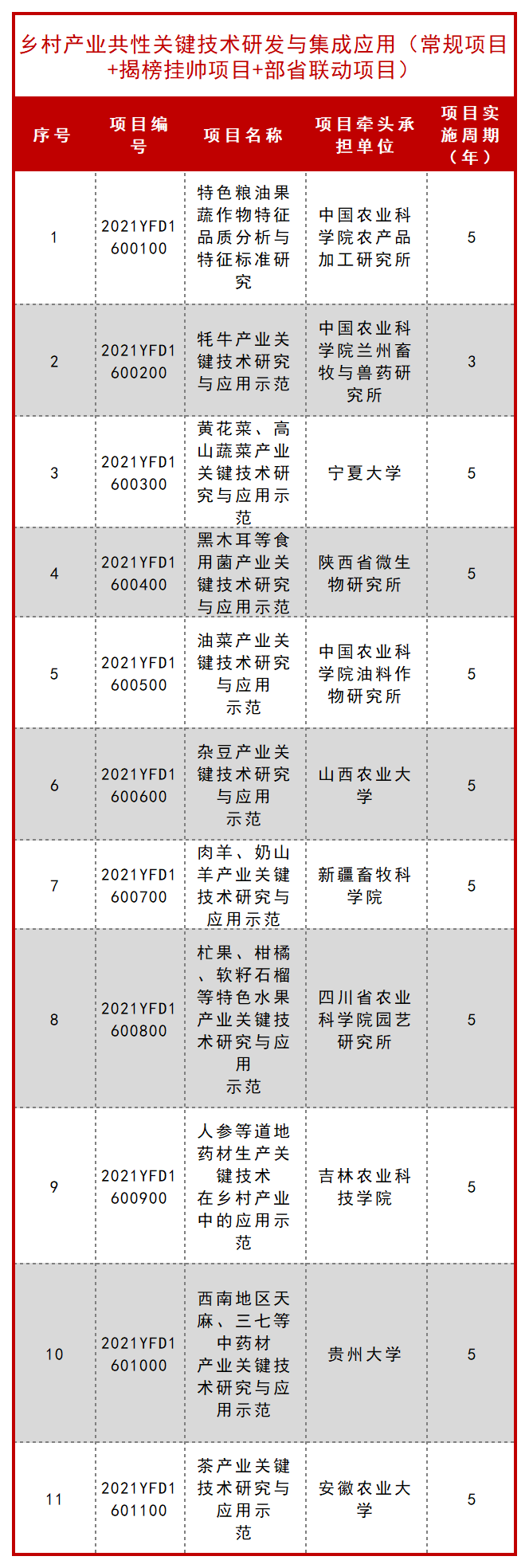 乡村产业共性关键技术研发与集成应用（常规项目+揭榜挂帅项目+部省联动项目）

| 序号 | 项目编号 | 项目名称 | 项目牵头承担单位 | 项目实施周期（年） |
|---|---|---|---|---|
| 1 | 2021YFD1600100 | 特色粮油果蔬作物特征品质分析与特征标准研究 | 中国农业科学院农产品加工研究所 | 5 |
| 2 | 2021YFD1600200 | 牦牛产业关键技术研究与应用示范 | 中国农业科学院兰州畜牧与兽药研究所 | 3 |
| 3 | 2021YFD1600300 | 黄花菜、高山蔬菜产业关键技术研究与应用示范 | 宁夏大学 | 5 |
| 4 | 2021YFD1600400 | 黑木耳等食用菌产业关键技术研究与应用示范 | 陕西省微生物研究所 | 5 |
| 5 | 2021YFD1600500 | 油菜产业关键技术研究与应用示范 | 中国农业科学院油料作物研究所 | 5 |
| 6 | 2021YFD1600600 | 杂豆产业关键技术研究与应用示范 | 山西农业大学 | 5 |
| 7 | 2021YFD1600700 | 肉羊、奶山羊产业关键技术研究与应用示范 | 新疆畜牧科学院 | 5 |
| 8 | 2021YFD1600800 | 杧果、柑橘、软籽石榴等特色水果产业关键技术研究与应用示范 | 四川省农业科学院园艺研究所 | 5 |
| 9 | 2021YFD1600900 | 人参等道地药材生产关键技术在乡村产业中的应用示范 | 吉林农业科技学院 | 5 |
| 10 | 2021YFD1601000 | 西南地区天麻、三七等中药材产业关键技术研究与应用示范 | 贵州大学 | 5 |
| 11 | 2021YFD1601100 | 茶产业关键技术研究与应用示范 | 安徽农业大学 | 5 |